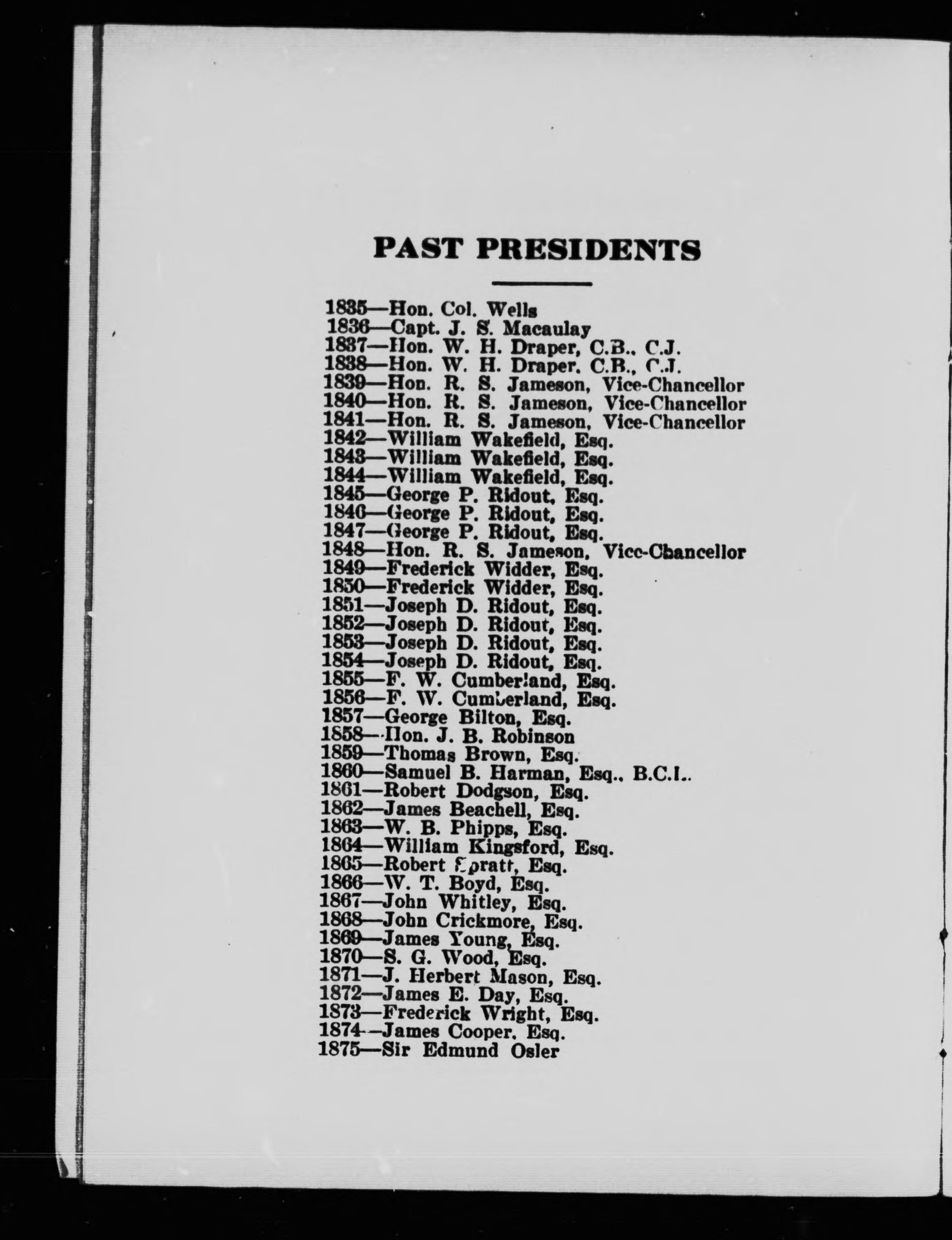 PAST PRESIDENTS

1835—Hon. Col. Wells
1836—Capt. J. S. Macaulay
1837—Hon. W. H. Draper, C.B., C.J.
1838—Hon. W. H. Draper, C.B., C.J.
1839—Hon. R. S. Jameson, Vice-Chancellor
1840—Hon. R. S. Jameson, Vice-Chancellor
1841—Hon. R. S. Jameson, Vice-Chancellor
1842—William Wakefield, Esq.
1843—William Wakefield, Esq.
1844—William Wakefield, Esq.
1845—George P. Ridout, Esq.
1846—George P. Ridout, Esq.
1847—George P. Ridout, Esq.
1848—Hon. R. S. Jameson, Vice-Chancellor
1849—Frederick Widder, Esq.
1850—Frederick Widder, Esq.
1851—Joseph D. Ridout, Esq.
1852—Joseph D. Ridout, Esq.
1853—Joseph D. Ridout, Esq.
1854—Joseph D. Ridout, Esq.
1855—F. W. Cumberland, Esq.
1856—F. W. Cumberland, Esq.
1857—George Bilton, Esq.
1858—Hon. J. B. Robinson
1859—Thomas Brown, Esq.
1860—Samuel B. Harman, Esq., B.C.L.
1861—Robert Dodgson, Esq.
1862—James Beachell, Esq.
1863—W. B. Phipps, Esq.
1864—William Kingsford, Esq.
1865—Robert Spratt, Esq.
1866—W. T. Boyd, Esq.
1867—John Whitley, Esq.
1868—John Crickmore, Esq.
1869—James Young, Esq.
1870—S. G. Wood, Esq.
1871—J. Herbert Mason, Esq.
1872—James E. Day, Esq.
1873—Frederick Wright, Esq.
1874—James Cooper, Esq.
1875—Sir Edmund Osler